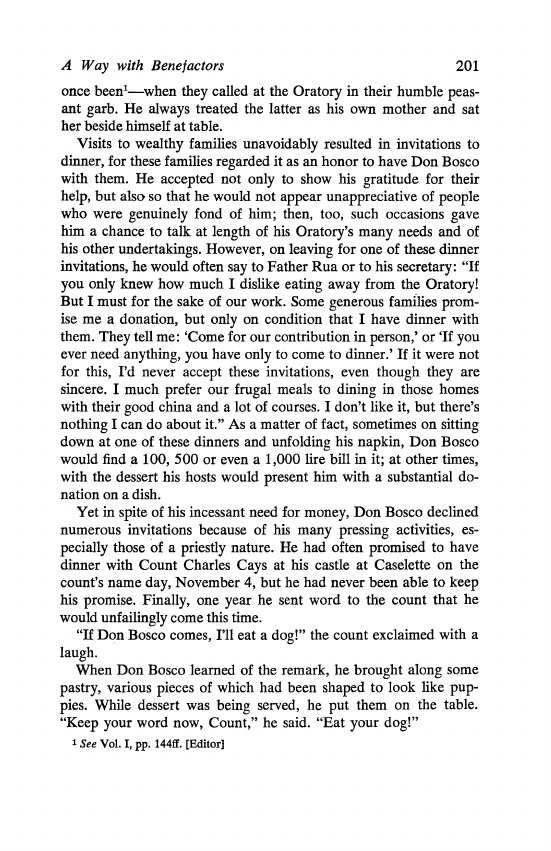 A Way with Benefactors 201

once been$^1$—when they called at the Oratory in their humble peasant garb. He always treated the latter as his own mother and sat her beside himself at table.

Visits to wealthy families unavoidably resulted in invitations to dinner, for these families regarded it as an honor to have Don Bosco with them. He accepted not only to show his gratitude for their help, but also so that he would not appear unappreciative of people who were genuinely fond of him; then, too, such occasions gave him a chance to talk at length of his Oratory's many needs and of his other undertakings. However, on leaving for one of these dinner invitations, he would often say to Father Rua or to his secretary: "If you only knew how much I dislike eating away from the Oratory! But I must for the sake of our work. Some generous families promise me a donation, but only on condition that I have dinner with them. They tell me: 'Come for our contribution in person,' or 'If you ever need anything, you have only to come to dinner.' If it were not for this, I'd never accept these invitations, even though they are sincere. I much prefer our frugal meals to dining in those homes with their good china and a lot of courses. I don't like it, but there's nothing I can do about it." As a matter of fact, sometimes on sitting down at one of these dinners and unfolding his napkin, Don Bosco would find a 100, 500 or even a 1,000 lire bill in it; at other times, with the dessert his hosts would present him with a substantial donation on a dish.

Yet in spite of his incessant need for money, Don Bosco declined numerous invitations because of his many pressing activities, especially those of a priestly nature. He had often promised to have dinner with Count Charles Cays at his castle at Caselette on the count's name day, November 4, but he had never been able to keep his promise. Finally, one year he sent word to the count that he would unfailingly come this time.

"If Don Bosco comes, I'll eat a dog!" the count exclaimed with a laugh.

When Don Bosco learned of the remark, he brought along some pastry, various pieces of which had been shaped to look like puppies. While dessert was being served, he put them on the table. "Keep your word now, Count," he said. "Eat your dog!"

$^1$ See Vol. I, pp. 144ff. [Editor]